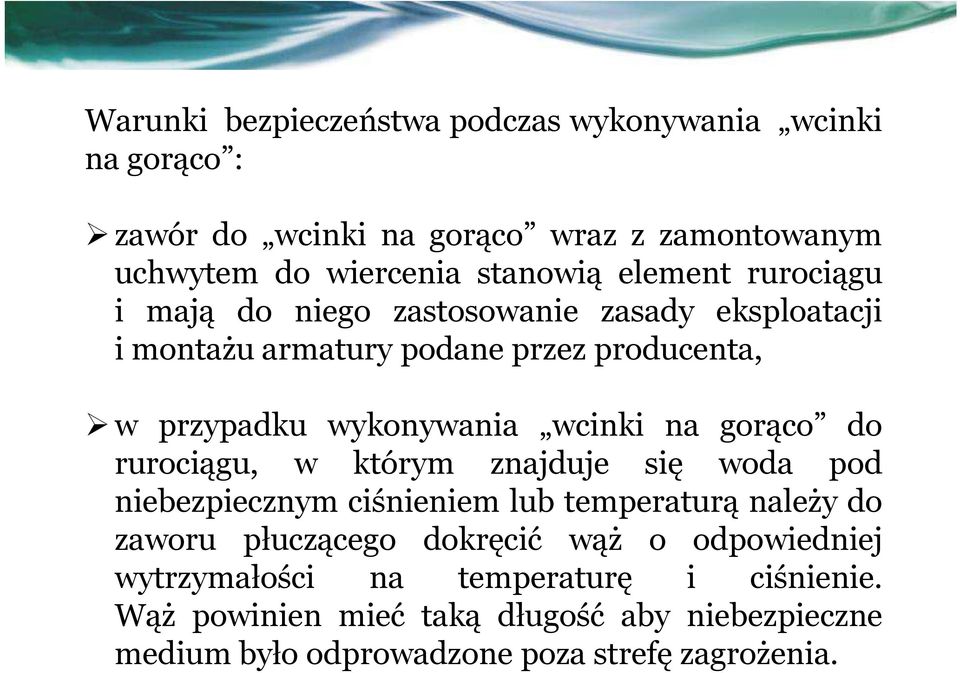 Warunki bezpieczeństwa podczas wykonywania „wcinki na gorąco”:

➢ zawór do „wcinki na gorąco” wraz z zamontowanym uchwytem do wiercenia stanowią element rurociągu i mają do niego zastosowanie zasady eksploatacji i montażu armatury podane przez producenta,

➢ w przypadku wykonywania „wcinki na gorąco” do rurociągu, w którym znajduje się woda pod niebezpiecznym ciśnieniem lub temperaturą należy do zaworu płuczącego dokręcić wąż o odpowiedniej wytrzymałości na temperaturę i ciśnienie. Wąż powinien mieć taką długość aby niebezpieczne medium było odprowadzone poza strefę zagrożenia.